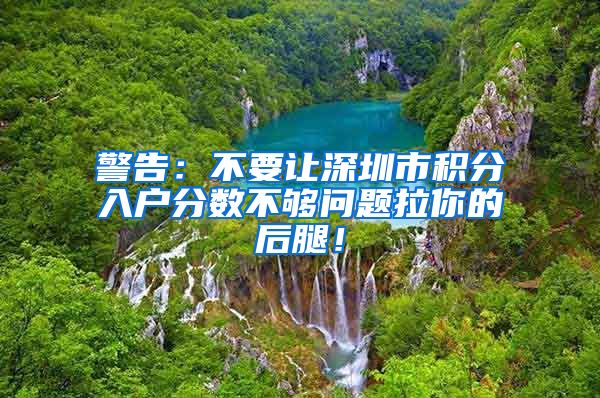 警告：不要让深圳市积分入户分数不够问题拉你的后腿！